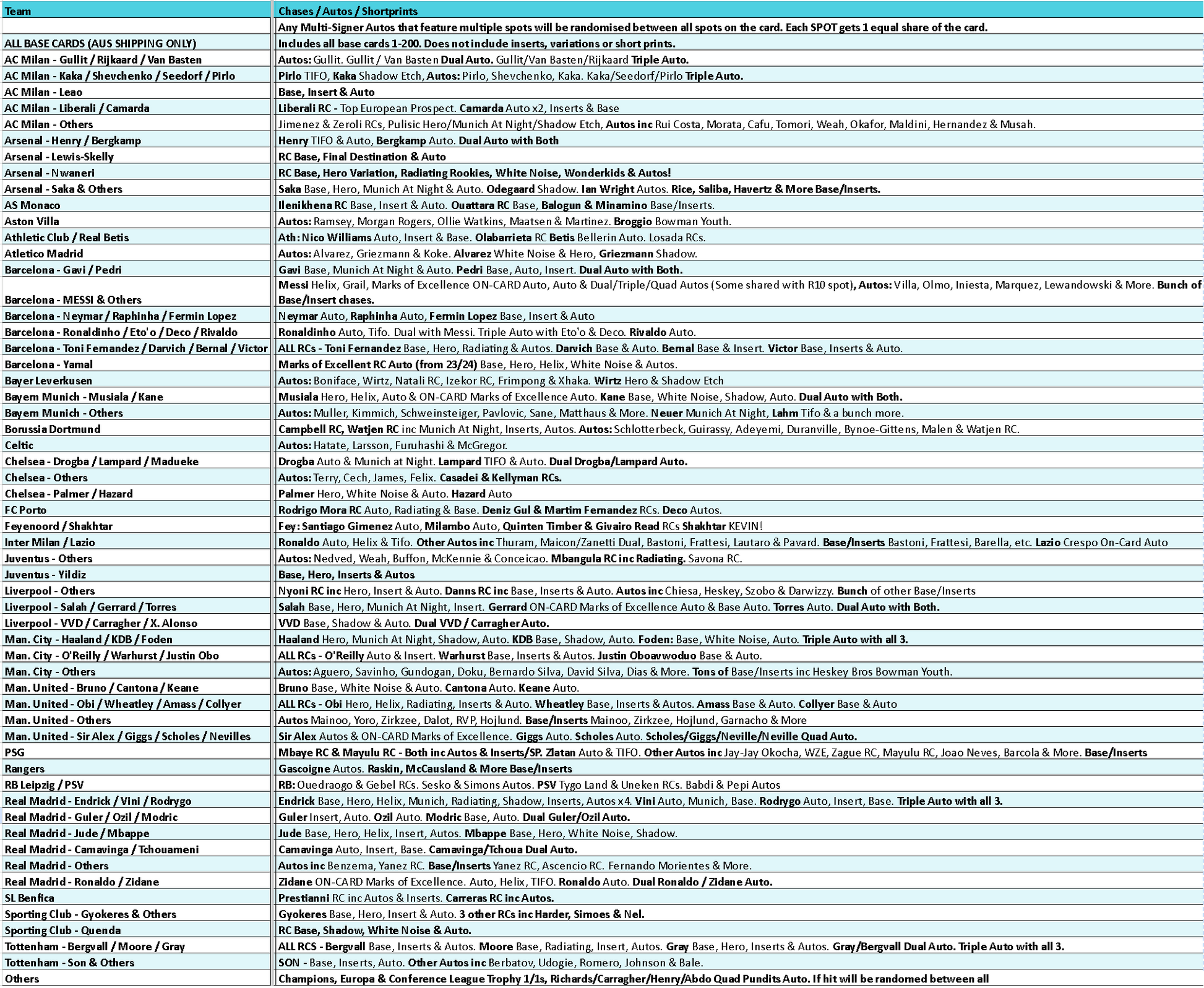 | Team | Chases / Autos / Shortprints |
|---|---|
| | Any Multi-Signer Autos that feature multiple spots will be randomised between all spots on the card. Each SPOT gets 1 equal share of the card. |
| ALL BASE CARDS (AUS SHIPPING ONLY) | Includes all base cards 1-200. Does not include inserts, variations or short prints. |
| AC Milan - Gullit / Rijkaard / Van Basten | Autos: Gullit. Gullit / Van Basten Dual Auto. Gullit/Van Basten/Rijkaard Triple Auto. |
| AC Milan - Kaka / Shevchenko / Seedorf / Pirlo | Pirlo TIFO, Kaka Shadow Etch, Autos: Pirlo, Shevchenko, Kaka. Kaka/Seedorf/Pirlo Triple Auto. |
| AC Milan - Leao | Base, Insert & Auto |
| AC Milan - Liberali / Camarda | Liberali RC - Top European Prospect. Camarda Auto x2, Inserts & Base |
| AC Milan - Others | Jimenez & Zeroli RCs, Pulisic Hero/Munich At Night/Shadow Etch, Autos inc Rui Costa, Morata, Cafu, Tomori, Weah, Okafor, Maldini, Hernandez & Musah. |
| Arsenal - Henry / Bergkamp | Henry TIFO & Auto, Bergkamp Auto. Dual Auto with Both |
| Arsenal - Lewis-Skelly | RC Base, Final Destination & Auto |
| Arsenal - Nwaneri | RC Base, Hero Variation, Radiating Rookies, White Noise, Wonderkids & Autos! |
| Arsenal - Saka & Others | Saka Base, Hero, Munich At Night & Auto. Odegaard Shadow. Ian Wright Autos. Rice, Saliba, Havertz & More Base/Inserts. |
| AS Monaco | Ilenikhena RC Base, Insert & Auto. Ouattara RC Base, Balogun & Minamino Base/Inserts. |
| Aston Villa | Autos: Ramsey, Morgan Rogers, Ollie Watkins, Maatsen & Martinez. Broggio Bowman Youth. |
| Athletic Club / Real Betis | Ath: Nico Williams Auto, Insert & Base. Olabarrieta RC Betis Bellerin Auto. Losada RCs. |
| Atletico Madrid | Autos: Alvarez, Griezmann & Koke. Alvarez White Noise & Hero, Griezmann Shadow. |
| Barcelona - Gavi / Pedri | Gavi Base, Munich At Night & Auto. Pedri Base, Auto, Insert. Dual Auto with Both. |
| Barcelona - MESSI & Others | Messi Helix, Grail, Marks of Excellence ON-CARD Auto, Auto & Dual/Triple/Quad Autos (Some shared with R10 spot), Autos: Villa, Olmo, Iniesta, Marquez, Lewandowski & More. Bunch of Base/Insert chases. |
| Barcelona - Neymar / Raphinha / Fermin Lopez | Neymar Auto, Raphinha Auto, Fermin Lopez Base, Insert & Auto |
| Barcelona - Ronaldinho / Eto'o / Deco / Rivaldo | Ronaldinho Auto, Tifo. Dual with Messi. Triple Auto with Eto'o & Deco. Rivaldo Auto. |
| Barcelona - Toni Fernandez / Darvich / Bernal / Victor | ALL RCs - Toni Fernandez Base, Hero, Radiating & Autos. Darvich Base & Auto. Bernal Base & Insert. Victor Base, Inserts & Auto. |
| Barcelona - Yamal | Marks of Excellent RC Auto (from 23/24) Base, Hero, Helix, White Noise & Autos. |
| Bayer Leverkusen | Autos: Boniface, Wirtz, Natali RC, Izekor RC, Frimpong & Xhaka. Wirtz Hero & Shadow Etch |
| Bayern Munich - Musiala / Kane | Musiala Hero, Helix, Auto & ON-CARD Marks of Excellence Auto. Kane Base, White Noise, Shadow, Auto. Dual Auto with Both. |
| Bayern Munich - Others | Autos: Muller, Kimmich, Schweinsteiger, Pavlovic, Sane, Matthaus & More. Neuer Munich At Night, Lahm Tifo & a bunch more. |
| Borussia Dortmund | Campbell RC, Watjen RC inc Munich At Night, Inserts, Autos. Autos: Schlotterbeck, Guirassy, Adeyemi, Duranville, Bynoe-Gittens, Malen & Watjen RC. |
| Celtic | Autos: Hatate, Larsson, Furuhashi & McGregor. |
| Chelsea - Drogba / Lampard / Madueke | Drogba Auto & Munich at Night. Lampard TIFO & Auto. Dual Drogba/Lampard Auto. |
| Chelsea - Others | Autos: Terry, Cech, James, Felix. Casadei & Kellyman RCs. |
| Chelsea - Palmer / Hazard | Palmer Hero, White Noise & Auto. Hazard Auto |
| FC Porto | Rodrigo Mora RC Auto, Radiating & Base. Deniz Gul & Martim Fernandez RCs. Deco Autos. |
| Feyenoord / Shakhtar | Fey: Santiago Gimenez Auto, Milambo Auto, Quinten Timber & Givairo Read RCs Shakhtar KEVIN! |
| Inter Milan / Lazio | Ronaldo Auto, Helix & Tifo. Other Autos inc Thuram, Maicon/Zanetti Dual, Bastoni, Frattesi, Lautaro & Pavard. Base/Inserts Bastoni, Frattesi, Barella, etc. Lazio Crespo On-Card Auto |
| Juventus - Others | Autos: Nedved, Weah, Buffon, McKennie & Conceicao. Mbangula RC inc Radiating. Savona RC. |
| Juventus - Yildiz | Base, Hero, Inserts & Autos |
| Liverpool - Others | Nyoni RC inc Hero, Insert & Auto. Danns RC inc Base, Inserts & Auto. Autos inc Chiesa, Heskey, Szobo & Darwizzy. Bunch of other Base/Inserts |
| Liverpool - Salah / Gerrard / Torres | Salah Base, Hero, Munich At Night, Insert. Gerrard ON-CARD Marks of Excellence Auto & Base Auto. Torres Auto. Dual Auto with Both. |
| Liverpool - VVD / Carragher / X. Alonso | VVD Base, Shadow & Auto. Dual VVD / Carragher Auto. |
| Man. City - Haaland / KDB / Foden | Haaland Hero, Munich At Night, Shadow, Auto. KDB Base, Shadow, Auto. Foden: Base, White Noise, Auto. Triple Auto with all 3. |
| Man. City - O'Reilly / Warhurst / Justin Obo | ALL RCs - O'Reilly Auto & Insert. Warhurst Base, Inserts & Autos. Justin Oboavwoduo Base & Auto. |
| Man. City - Others | Autos: Aguero, Savinho, Gundogan, Doku, Bernardo Silva, David Silva, Dias & More. Tons of Base/Inserts inc Heskey Bros Bowman Youth. |
| Man. United - Bruno / Cantona / Keane | Bruno Base, White Noise & Auto. Cantona Auto. Keane Auto. |
| Man. United - Obi / Wheatley / Amass / Collyer | ALL RCs - Obi Hero, Helix, Radiating, Inserts & Auto. Wheatley Base, Inserts & Autos. Amass Base & Auto. Collyer Base & Auto |
| Man. United - Others | Autos Mainoo, Yoro, Zirkzee, Dalot, RVP, Hojlund. Base/Inserts Mainoo, Zirkzee, Hojlund, Garnacho & More |
| Man. United - Sir Alex / Giggs / Scholes / Nevilles | Sir Alex Autos & ON-CARD Marks of Excellence. Giggs Auto. Scholes Auto. Scholes/Giggs/Neville/Neville Quad Auto. |
| PSG | Mbaye RC & Mayulu RC - Both inc Autos & Inserts/SP. Zlatan Auto & TIFO. Other Autos inc Jay-Jay Okocha, WZE, Zague RC, Mayulu RC, Joao Neves, Barcola & More. Base/Inserts |
| Rangers | Gascoigne Autos. Raskin, McCausland & More Base/Inserts |
| RB Leipzig / PSV | RB: Ouedraogo & Gebel RCs. Sesko & Simons Autos. PSV Tygo Land & Uneken RCs. Babdi & Pepi Autos |
| Real Madrid - Endrick / Vini / Rodrygo | Endrick Base, Hero, Helix, Munich, Radiating, Shadow, Inserts, Autos x4. Vini Auto, Munich, Base. Rodrygo Auto, Insert, Base. Triple Auto with all 3. |
| Real Madrid - Guler / Ozil / Modric | Guler Insert, Auto. Ozil Auto. Modric Base, Auto. Dual Guler/Ozil Auto. |
| Real Madrid - Jude / Mbappe | Jude Base, Hero, Helix, Insert, Autos. Mbappe Base, Hero, White Noise, Shadow. |
| Real Madrid - Camavinga / Tchouameni | Camavinga Auto, Insert, Base. Camavinga/Tchoua Dual Auto. |
| Real Madrid - Others | Autos inc Benzema, Yanez RC. Base/Inserts Yanez RC, Ascencio RC. Fernando Morientes & More. |
| Real Madrid - Ronaldo / Zidane | Zidane ON-CARD Marks of Excellence. Auto, Helix, TIFO. Ronaldo Auto. Dual Ronaldo / Zidane Auto. |
| SL Benfica | Prestianni RC inc Autos & Inserts. Carreras RC inc Autos. |
| Sporting Club - Gyokeres & Others | Gyokeres Base, Hero, Insert & Auto. 3 other RCs inc Harder, Simoes & Nel. |
| Sporting Club - Quenda | RC Base, Shadow, White Noise & Auto. |
| Tottenham - Bergvall / Moore / Gray | ALL RCS - Bergvall Base, Inserts & Autos. Moore Base, Radiating, Insert, Autos. Gray Base, Hero, Inserts & Autos. Gray/Bergvall Dual Auto. Triple Auto with all 3. |
| Tottenham - Son & Others | SON - Base, Inserts, Auto. Other Autos inc Berbatov, Udogie, Romero, Johnson & Bale. |
| Others | Champions, Europa & Conference League Trophy 1/1s, Richards/Carragher/Henry/Abdo Quad Pundits Auto. If hit will be randomed between all |